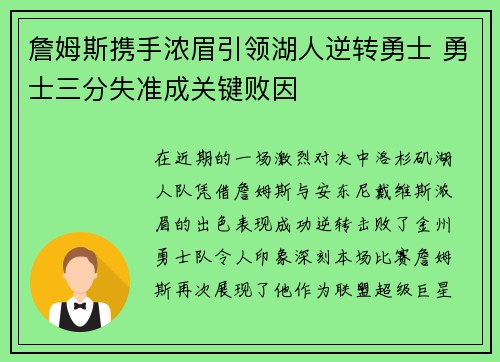 詹姆斯携手浓眉引领湖人逆转勇士 勇士三分失准成关键败因

在近期的一场激烈对决中洛杉矶湖人队凭借詹姆斯与安东尼戴维斯浓眉的出色表现成功逆转击败了金州勇士队令人印象深刻本场比赛詹姆斯再次展现了他作为联盟超级巨星